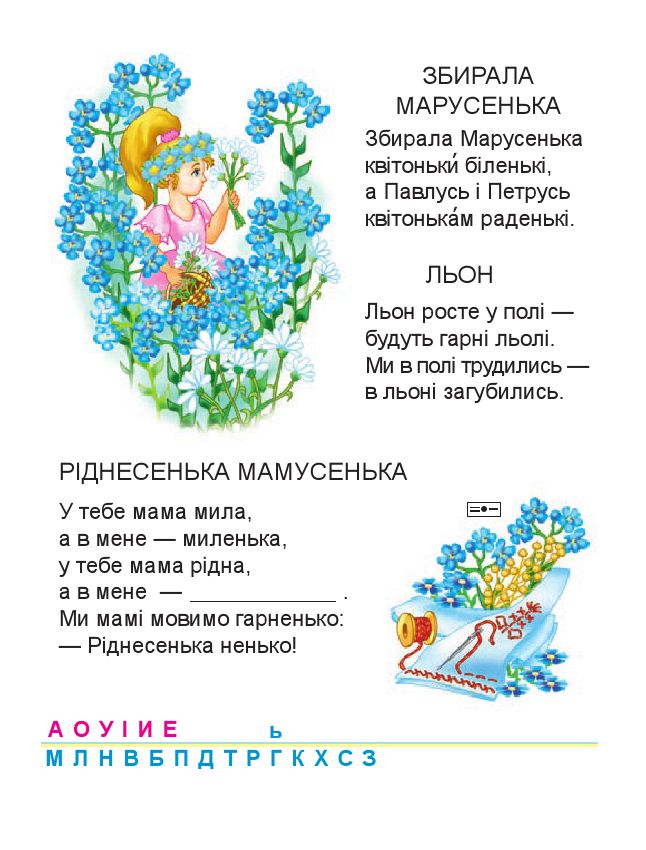 ЗБИРАЛА МАРУСЕНЬКА

Збирала Марусенька квітоньки́ біленькі, а Павлусь і Петрусь квітонька́м раденькі.

ЛЬОН

Льон росте у полі — будуть гарні льолі. Ми в полі трудились — в льоні загубились.

РІДНЕСЕНЬКА МАМУСЕНЬКА

У тебе мама мила,
а в мене — миленька,
у тебе мама рідна,
а в мене — ____________ .
Ми мамі мовимо гарненько:
— Ріднесенька ненько!

А О У І И Е ь
М Л Н В Б П Д Т Р Г К Х С З